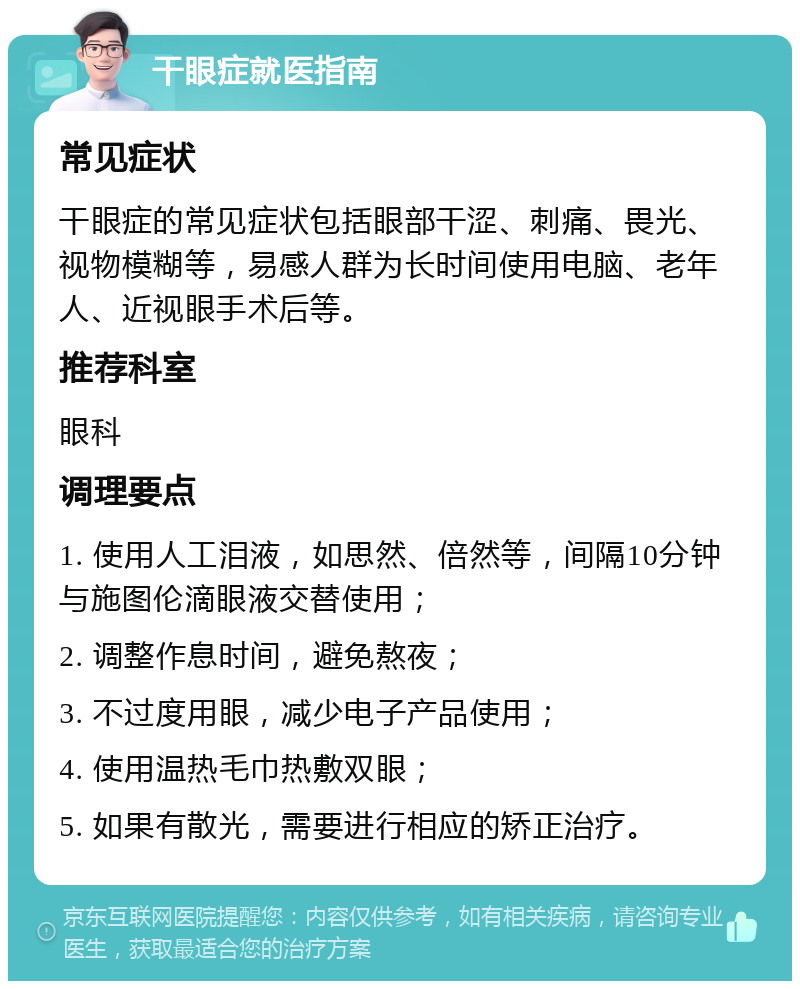 干眼症就医指南

常见症状

干眼症的常见症状包括眼部干涩、刺痛、畏光、视物模糊等，易感人群为长时间使用电脑、老年人、近视眼手术后等。

推荐科室

眼科

调理要点

1. 使用人工泪液，如思然、倍然等，间隔10分钟与施图伦滴眼液交替使用；

2. 调整作息时间，避免熬夜；

3. 不过度用眼，减少电子产品使用；

4. 使用温热毛巾热敷双眼；

5. 如果有散光，需要进行相应的矫正治疗。

京东互联网医院提醒您：内容仅供参考，如有相关疾病，请咨询专业医生，获取最适合您的治疗方案